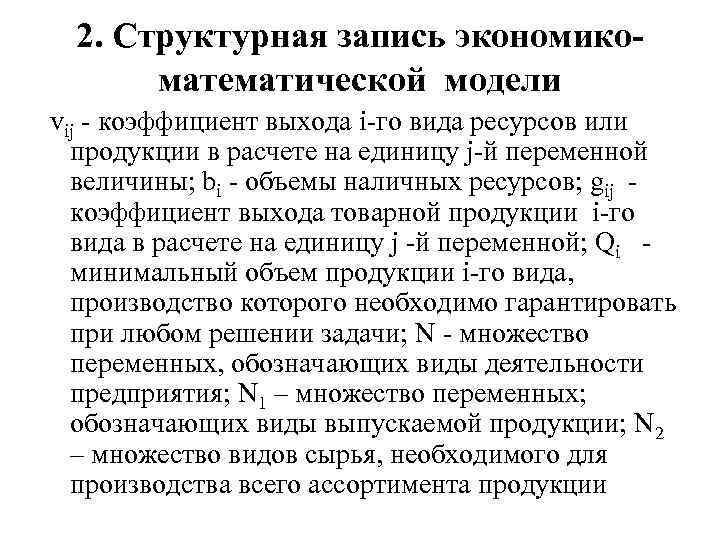 2. Структурная запись экономико-математической модели

$v_{ij}$ - коэффициент выхода i-го вида ресурсов или продукции в расчете на единицу j-й переменной величины; $b_i$ - объемы наличных ресурсов; $g_{ij}$ - коэффициент выхода товарной продукции i-го вида в расчете на единицу j -й переменной; $Q_i$ - минимальный объем продукции i-го вида, производство которого необходимо гарантировать при любом решении задачи; N - множество переменных, обозначающих виды деятельности предприятия; $N_1$ – множество переменных; обозначающих виды выпускаемой продукции; $N_2$ – множество видов сырья, необходимого для производства всего ассортимента продукции